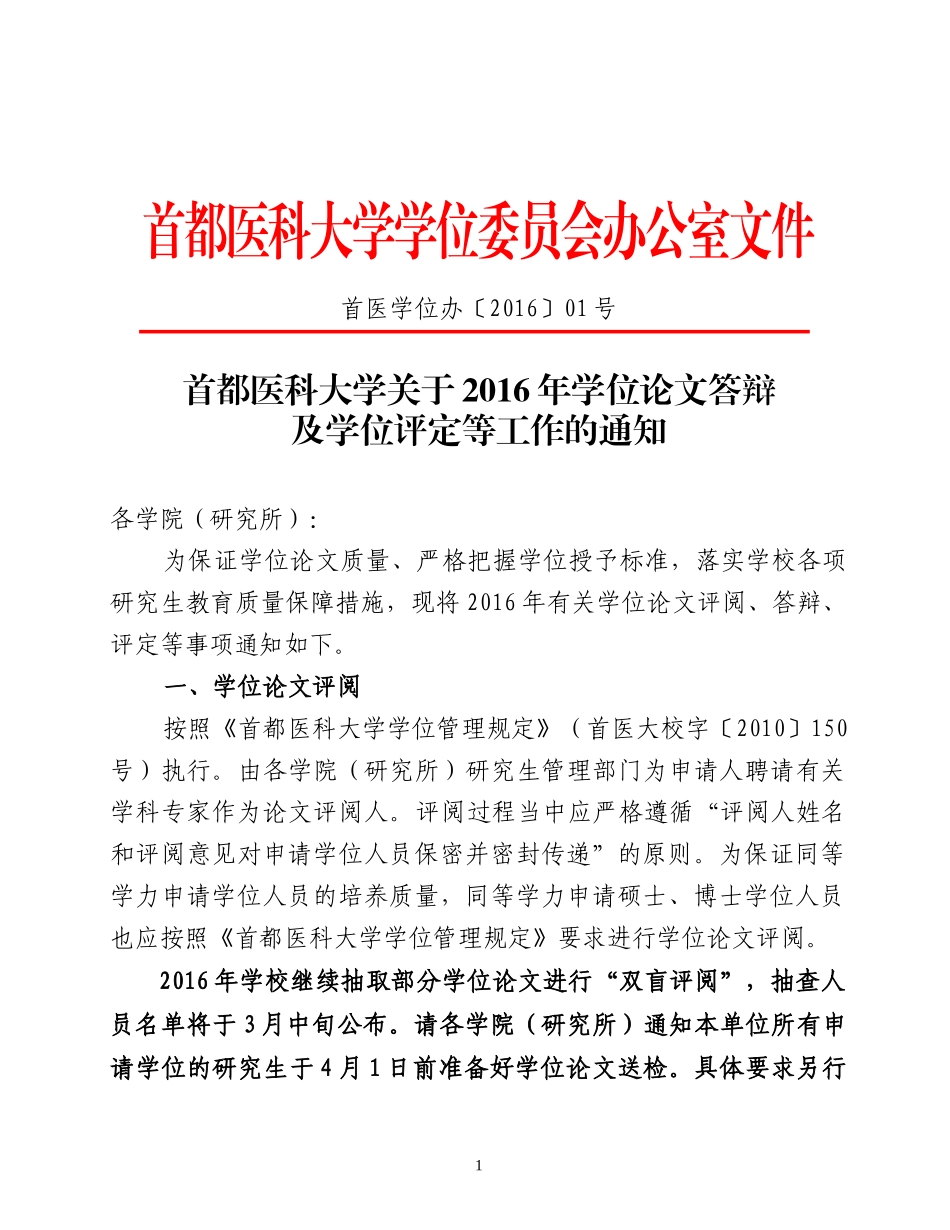 首都医科大学学位委员会办公室文件

首医学位办〔2016〕01号

首都医科大学关于2016年学位论文答辩及学位评定等工作的通知

各学院（研究所）:

为保证学位论文质量、严格把握学位授予标准，落实学校各项研究生教育质量保障措施，现将2016年有关学位论文评阅、答辩、评定等事项通知如下。

一、学位论文评阅

按照《首都医科大学学位管理规定》（首医大校字〔2010〕150号）执行。由各学院（研究所）研究生管理部门为申请人聘请有关学科专家作为论文评阅人。评阅过程当中应严格遵循“评阅人姓名和评阅意见对申请学位人员保密并密封传递”的原则。为保证同等学力申请学位人员的培养质量，同等学力申请硕士、博士学位人员也应按照《首都医科大学学位管理规定》要求进行学位论文评阅。

2016年学校继续抽取部分学位论文进行“双盲评阅”，抽查人员名单将于3月中旬公布。请各学院（研究所）通知本单位所有申请学位的研究生于4月1日前准备好学位论文送检。具体要求另行

1